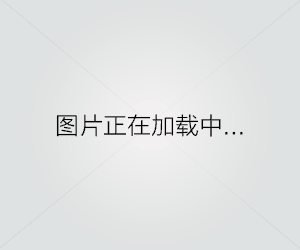 图片正在加载中...